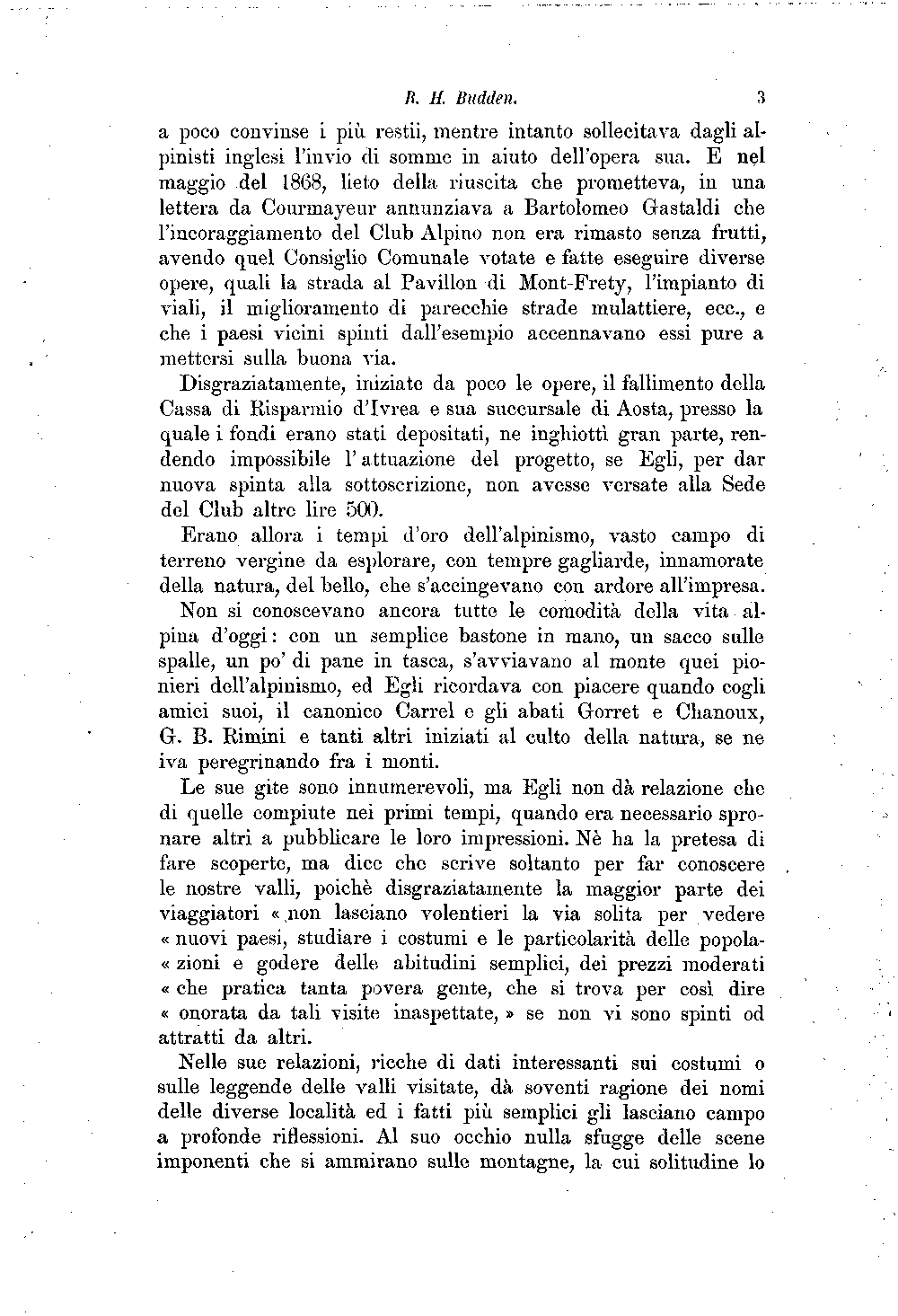 R. H. Budden. 3

a poco convinse i più restii, mentre intanto sollecitava dagli alpinisti inglesi l'invio di somme in aiuto dell'opera sua. E nel maggio del 1868, lieto della riuscita che prometteva, in una lettera da Courmayeur annunziava a Bartolomeo Gastaldi che l'incoraggiamento del Club Alpino non era rimasto senza frutti, avendo quel Consiglio Comunale votate e fatte eseguire diverse opere, quali la strada al Pavillon di Mont-Frety, l'impianto di viali, il miglioramento di parecchie strade mulattiere, ecc., e che i paesi vicini spinti dall'esempio accennavano essi pure a mettersi sulla buona via.

Disgraziatamente, iniziate da poco le opere, il fallimento della Cassa di Risparmio d'Ivrea e sua succursale di Aosta, presso la quale i fondi erano stati depositati, ne inghiottì gran parte, rendendo impossibile l'attuazione del progetto, se Egli, per dar nuova spinta alla sottoscrizione, non avesse versate alla Sede del Club altre lire 500.

Erano allora i tempi d'oro dell'alpinismo, vasto campo di terreno vergine da esplorare, con tempre gagliarde, innamorate della natura, del bello, che s'accingevano con ardore all'impresa.

Non si conoscevano ancora tutte le comodità della vita alpina d'oggi: con un semplice bastone in mano, un sacco sulle spalle, un po' di pane in tasca, s'avviavano al monte quei pionieri dell'alpinismo, ed Egli ricordava con piacere quando cogli amici suoi, il canonico Carrel e gli abati Gorret e Chanoux, G. B. Rimini e tanti altri iniziati al culto della natura, se ne iva peregrinando fra i monti.

Le sue gite sono innumerevoli, ma Egli non dà relazione che di quelle compiute nei primi tempi, quando era necessario spronare altri a pubblicare le loro impressioni. Nè ha la pretesa di fare scoperte, ma dice che scrive soltanto per far conoscere le nostre valli, poichè disgraziatamente la maggior parte dei viaggiatori « non lasciano volentieri la via solita per vedere « nuovi paesi, studiare i costumi e le particolarità delle popola- « zioni e godere delle abitudini semplici, dei prezzi moderati « che pratica tanta povera gente, che si trova per così dire « onorata da tali visite inaspettate, » se non vi sono spinti od attratti da altri.

Nelle sue relazioni, ricche di dati interessanti sui costumi o sulle leggende delle valli visitate, dà soventi ragione dei nomi delle diverse località ed i fatti più semplici gli lasciano campo a profonde riflessioni. Al suo occhio nulla sfugge delle scene imponenti che si ammirano sulle montagne, la cui solitudine lo